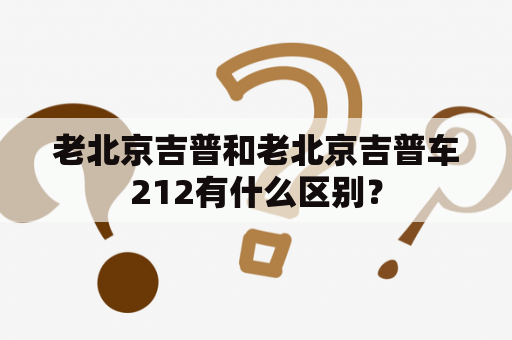 老北京吉普和老北京吉普车212有什么区别？